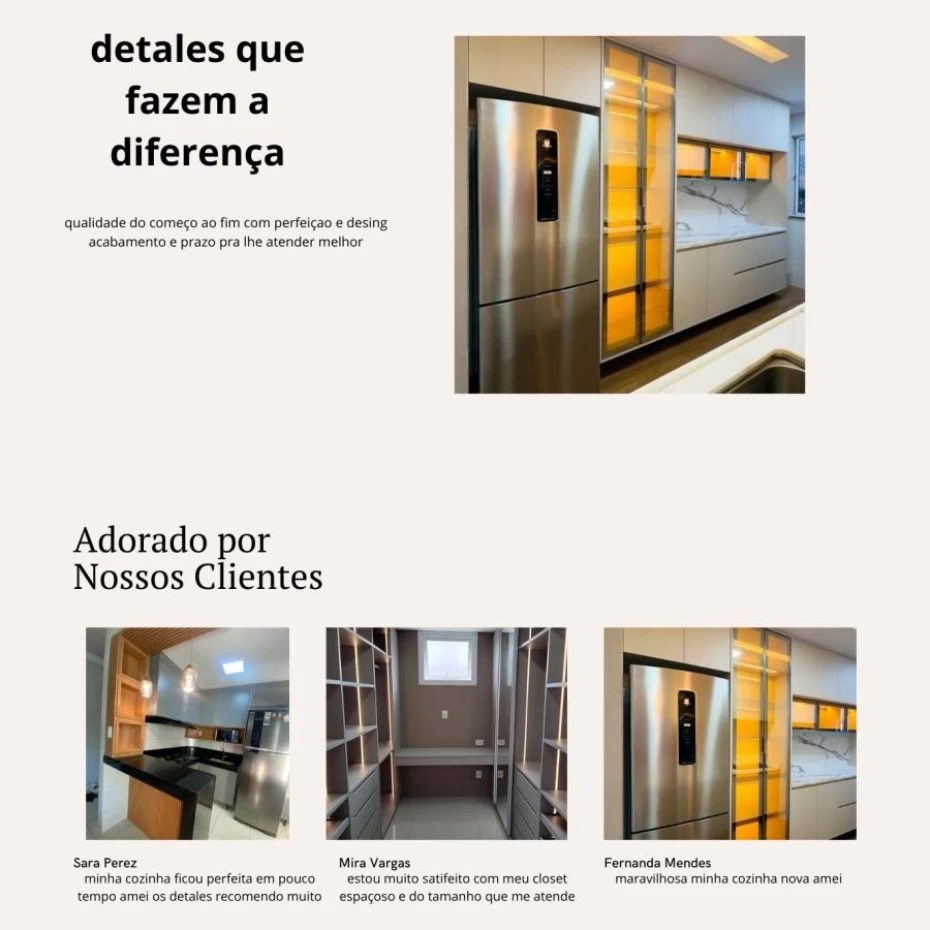 detales que fazem a diferença

qualidade do começo ao fim com perfeiçao e desing acabamento e prazo pra lhe atender melhor

Adorado por Nossos Clientes

Sara Perez
minha cozinha ficou perfeita em pouco tempo amei os detales recomendo muito

Mira Vargas
estou muito satifeito com meu closet espaçoso e do tamanho que me atende

Fernanda Mendes
maravilhosa minha cozinha nova amei